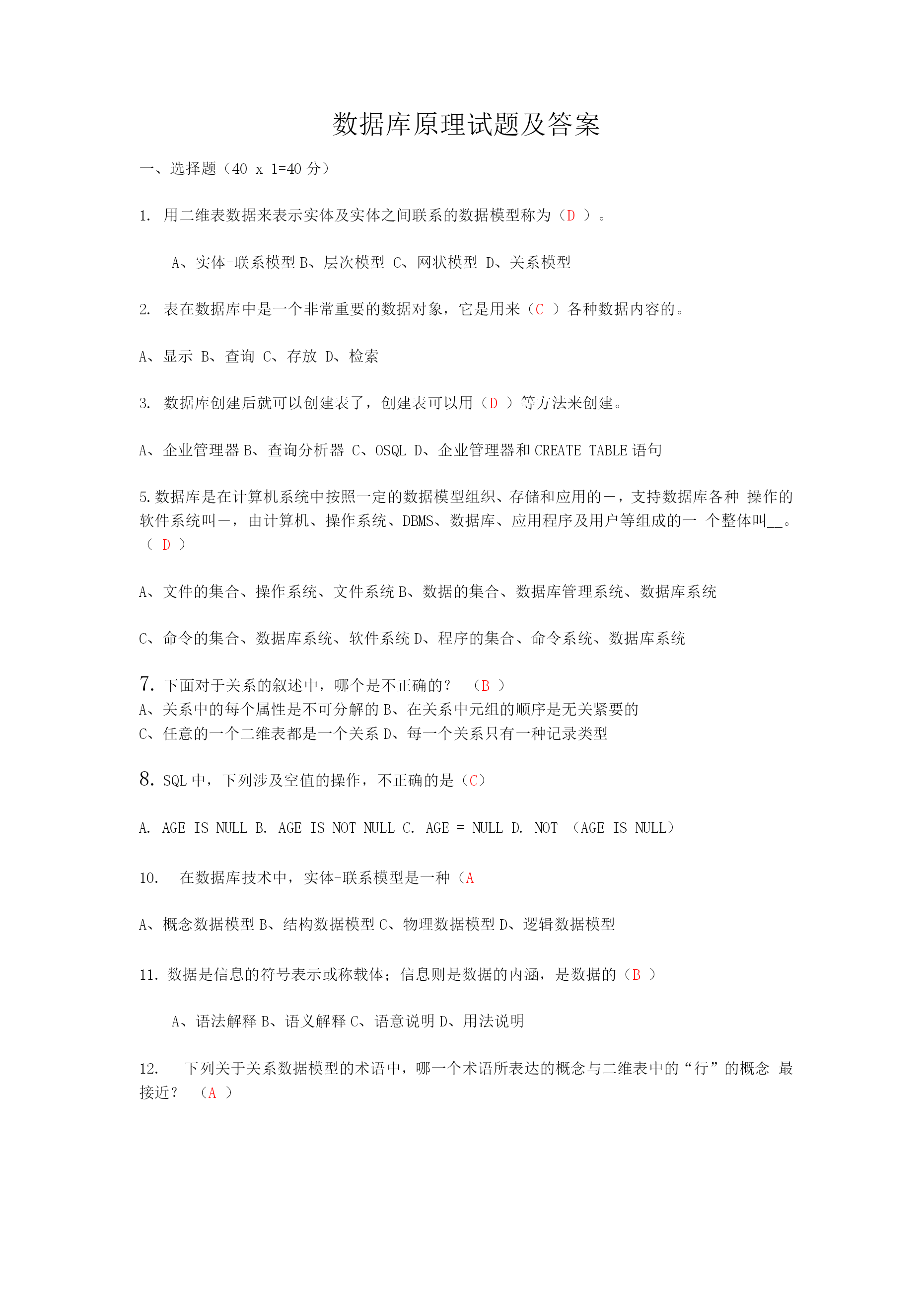 数据库原理试题及答案

一、选择题（40 x 1=40 分）

1. 用二维表数据来表示实体及实体之间联系的数据模型称为（D ）。

A、实体-联系模型 B、层次模型 C、网状模型 D、关系模型

2. 表在数据库中是一个非常重要的数据对象，它是用来（C ）各种数据内容的。

A、显示 B、查询 C、存放 D、检索

3. 数据库创建后就可以创建表了，创建表可以用（D ）等方法来创建。

A、企业管理器 B、查询分析器 C、OSQL D、企业管理器和 CREATE TABLE 语句

5. 数据库是在计算机系统中按照一定的数据模型组织、存储和应用的—，支持数据库各种 操作的软件系统叫—，由计算机、操作系统、DBMS、数据库、应用程序及用户等组成的一 个整体叫__。（ D ）

A、文件的集合、操作系统、文件系统 B、数据的集合、数据库管理系统、数据库系统

C、命令的集合、数据库系统、软件系统 D、程序的集合、命令系统、数据库系统

7. 下面对于关系的叙述中，哪个是不正确的？ （B ）
A、关系中的每个属性是不可分解的 B、在关系中元组的顺序是无关紧要的
C、任意的一个二维表都是一个关系 D、每一个关系只有一种记录类型

8. SQL 中，下列涉及空值的操作，不正确的是（C）

A. AGE IS NULL B. AGE IS NOT NULL C. AGE = NULL D. NOT （AGE IS NULL）

10. 在数据库技术中，实体-联系模型是一种（A

A、概念数据模型 B、结构数据模型 C、物理数据模型 D、逻辑数据模型

11. 数据是信息的符号表示或称载体；信息则是数据的内涵，是数据的（B ）

A、语法解释 B、语义解释 C、语意说明 D、用法说明

12. 下列关于关系数据模型的术语中，哪一个术语所表达的概念与二维表中的“行”的概念 最接近？ （A ）